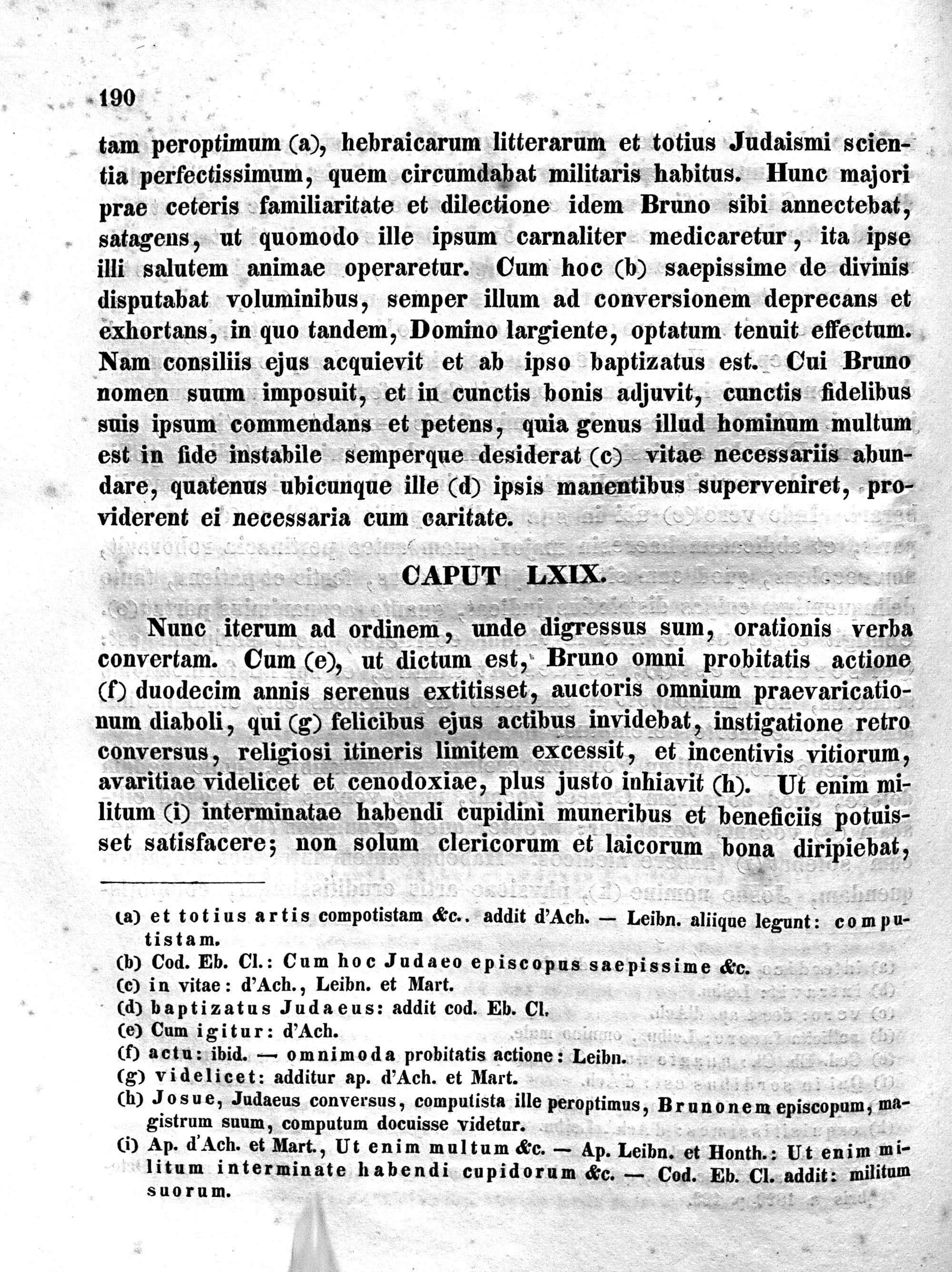 190

tam peroptimum (a), hebraicarum litterarum et totius Judaismi scientia perfectissimum, quem circumdabat militaris habitus. Hunc majori prae ceteris familiaritate et dilectione idem Bruno sibi annectebat, satagens, ut quomodo ille ipsum carnaliter medicaretur, ita ipse illi salutem animae operaretur. Cum hoc (b) saepissime de divinis disputabat voluminibus, semper illum ad conversionem deprecans et exhortans, in quo tandem, Domino largiente, optatum tenuit effectum. Nam consiliis ejus acquievit et ab ipso baptizatus est. Cui Bruno nomen suum imposuit, et in cunctis bonis adjuvit, cunctis fidelibus suis ipsum commendans et petens, quia genus illud hominum multum est in fide instabile semperque desiderat (c) vitae necessariis abundare, quatenus ubicunque ille (d) ipsis manentibus superveniret, providerent ei necessaria cum caritate.

CAPUT LXIX.

Nunc iterum ad ordinem, unde digressus sum, orationis verba convertam. Cum (e), ut dictum est, Bruno omni probitatis actione (f) duodecim annis serenus extitisset, auctoris omnium praevaricationum diaboli, qui (g) felicibus ejus actibus invidebat, instigatione retro conversus, religiosi itineris limitem excessit, et incentivis vitiorum, avaritiae videlicet et cenodoxiae, plus justo inhiavit (h). Ut enim militum (i) interminatae habendi cupidini muneribus et beneficiis potuisset satisfacere; non solum clericorum et laicorum bona diripiebat,

(a) et totius artis compotistam &c.. addit d'Ach. — Leibn. aliique legunt: computistam.
(b) Cod. Eb. Cl.: Cum hoc Judaeo episcopus saepissime &c.
(c) in vitae: d'Ach., Leibn. et Mart.
(d) baptizatus Judaeus: addit cod. Eb. Cl.
(e) Cum igitur: d'Ach.
(f) actu: ibid. — omnimoda probitatis actione: Leibn.
(g) videlicet: additur ap. d'Ach. et Mart.
(h) Josue, Judaeus conversus, computista ille peroptimus, Brunonem episcopum, magistrum suum, computum docuisse videtur.
(i) Ap. d'Ach. et Mart., Ut enim multum &c. — Ap. Leibn. et Honth.: Ut enim militum interminate habendi cupidorum &c. — Cod. Eb. Cl. addit: militum suorum.